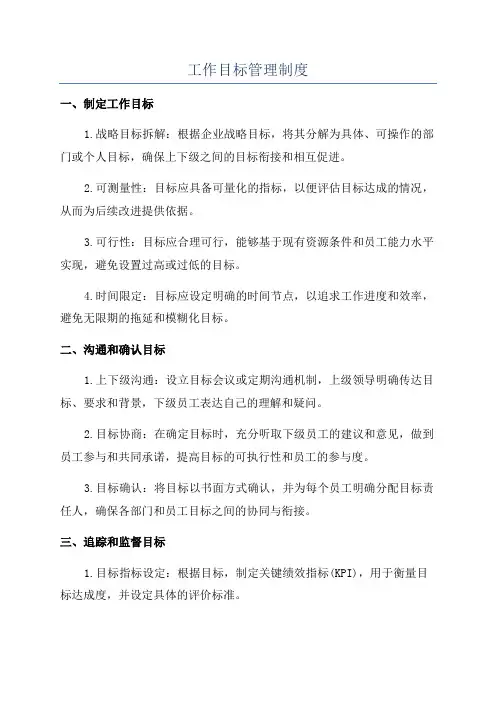 工作目标管理制度

一、制定工作目标

1.战略目标拆解：根据企业战略目标，将其分解为具体、可操作的部门或个人目标，确保上下级之间的目标衔接和相互促进。

2.可测量性：目标应具备可量化的指标，以便评估目标达成的情况，从而为后续改进提供依据。

3.可行性：目标应合理可行，能够基于现有资源条件和员工能力水平实现，避免设置过高或过低的目标。

4.时间限定：目标应设定明确的时间节点，以追求工作进度和效率，避免无限期的拖延和模糊化目标。

二、沟通和确认目标

1.上下级沟通：设立目标会议或定期沟通机制，上级领导明确传达目标、要求和背景，下级员工表达自己的理解和疑问。

2.目标协商：在确定目标时，充分听取下级员工的建议和意见，做到员工参与和共同承诺，提高目标的可执行性和员工的参与度。

3.目标确认：将目标以书面方式确认，并为每个员工明确分配目标责任人，确保各部门和员工目标之间的协同与衔接。

三、追踪和监督目标

1.目标指标设定：根据目标，制定关键绩效指标(KPI)，用于衡量目标达成度，并设定具体的评价标准。